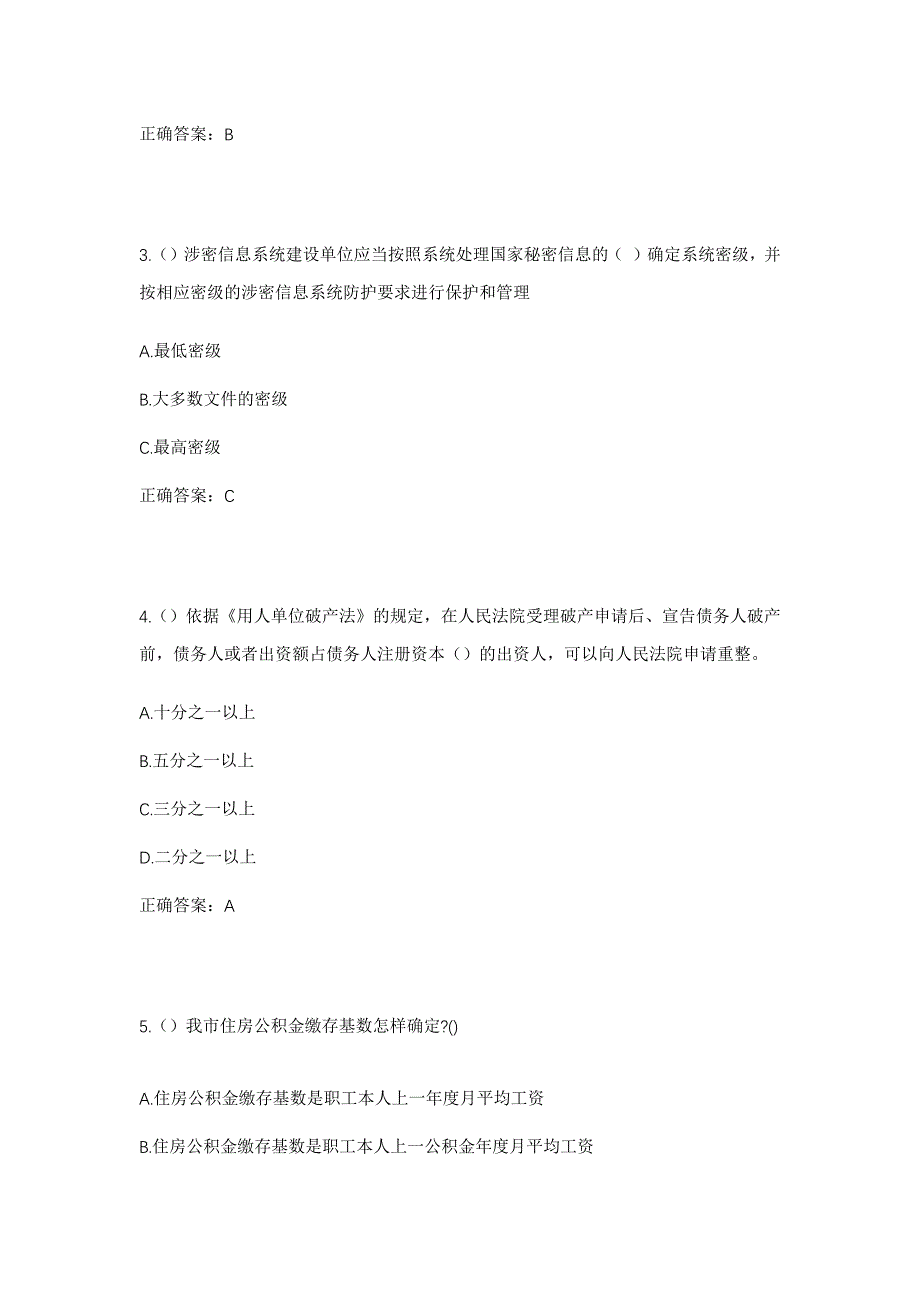 正确答案：B

3.（）涉密信息系统建设单位应当按照系统处理国家秘密信息的（ ）确定系统密级，并按相应密级的涉密信息系统防护要求进行保护和管理

A.最低密级

B.大多数文件的密级

C.最高密级

正确答案：C

4.（）依据《用人单位破产法》的规定，在人民法院受理破产申请后、宣告债务人破产前，债务人或者出资额占债务人注册资本（）的出资人，可以向人民法院申请重整。

A.十分之一以上

B.五分之一以上

C.三分之一以上

D.二分之一以上

正确答案：A

5.（）我市住房公积金缴存基数怎样确定?()

A.住房公积金缴存基数是职工本人上一年度月平均工资

B.住房公积金缴存基数是职工本人上一公积金年度月平均工资